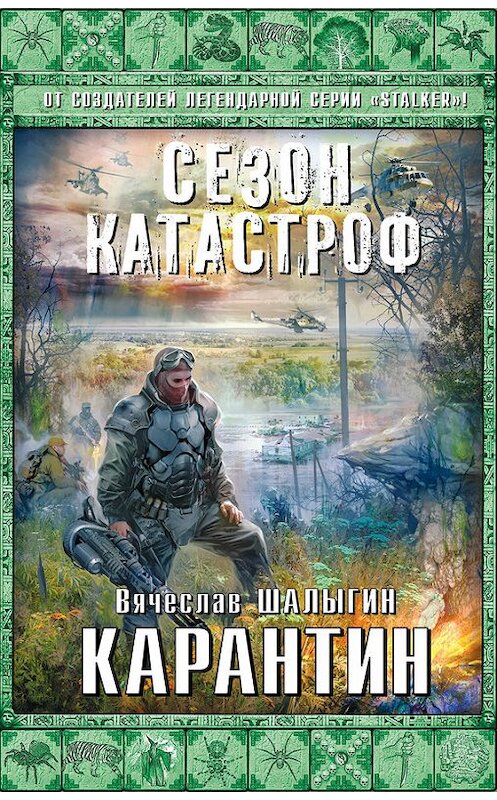 ОТ СОЗДАТЕЛЕЙ ЛЕГЕНДАРНОЙ СЕРИИ «STALKER»!

СЕЗОН КАТАСТРОФ

Вячеслав ШАЛЫГИН

КАРАНТИН